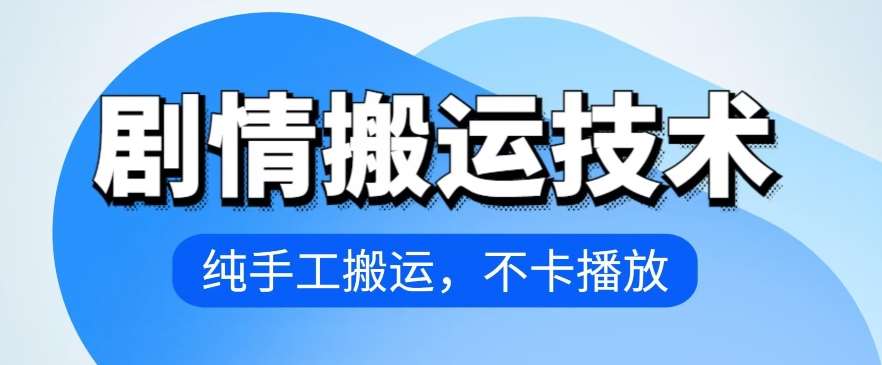 剧情搬运技术

纯手工搬运，不卡播放